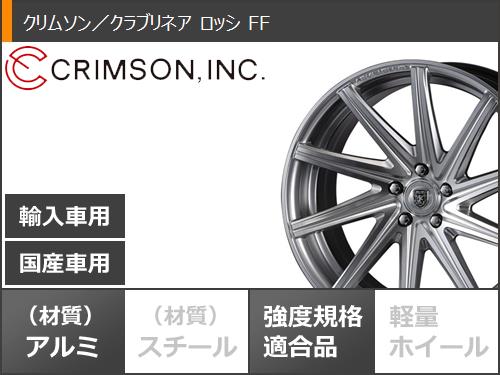 クリムソン／クラブリネア ロッシ FF

CRIMSON, INC.

輸入車用

国産車用

（材質）
アルミ

（材質）
スチール

強度規格
適合品

軽量
ホイール